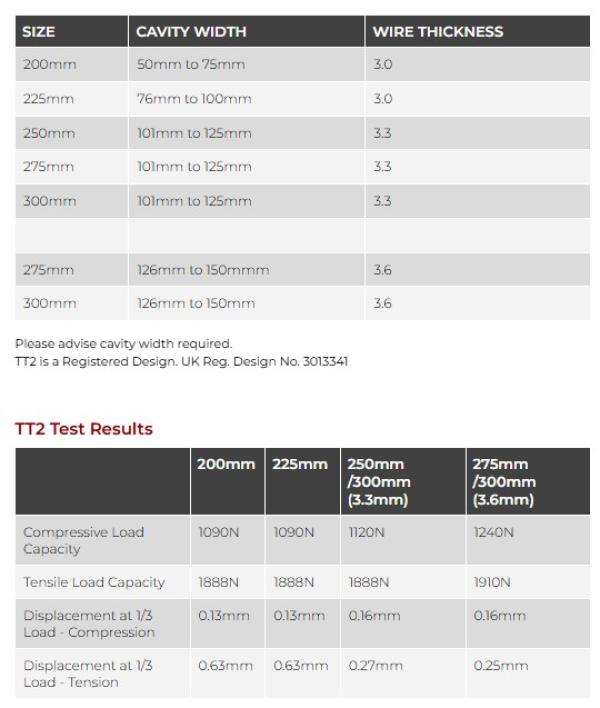 | SIZE | CAVITY WIDTH | WIRE THICKNESS |
|---|---|---|
| 200mm | 50mm to 75mm | 3.0 |
| 225mm | 76mm to 100mm | 3.0 |
| 250mm | 101mm to 125mm | 3.3 |
| 275mm | 101mm to 125mm | 3.3 |
| 300mm | 101mm to 125mm | 3.3 |
| | | |
| 275mm | 126mm to 150mmm | 3.6 |
| 300mm | 126mm to 150mm | 3.6 |

Please advise cavity width required.
TT2 is a Registered Design. UK Reg. Design No. 3013341

TT2 Test Results

| | 200mm | 225mm | 250mm /300mm (3.3mm) | 275mm /300mm (3.6mm) |
|---|---|---|---|---|
| Compressive Load Capacity | 1090N | 1090N | 1120N | 1240N |
| Tensile Load Capacity | 1888N | 1888N | 1888N | 1910N |
| Displacement at 1/3 Load - Compression | 0.13mm | 0.13mm | 0.16mm | 0.16mm |
| Displacement at 1/3 Load - Tension | 0.63mm | 0.63mm | 0.27mm | 0.25mm |